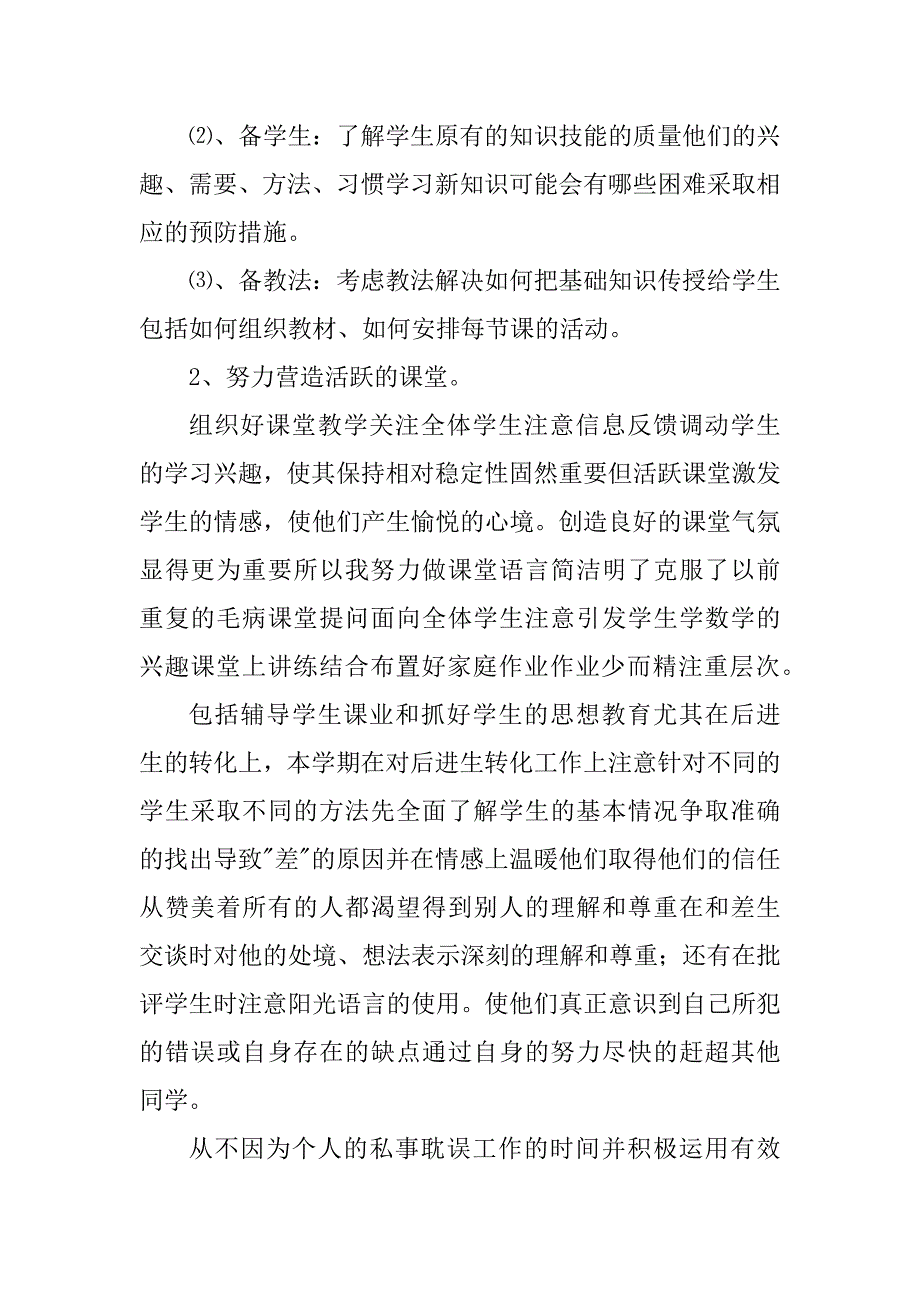 ⑵、备学生：了解学生原有的知识技能的质量他们的兴趣、需要、方法、习惯学习新知识可能会有哪些困难采取相应的预防措施。

⑶、备教法：考虑教法解决如何把基础知识传授给学生包括如何组织教材、如何安排每节课的活动。

2、努力营造活跃的课堂。

组织好课堂教学关注全体学生注意信息反馈调动学生的学习兴趣，使其保持相对稳定性固然重要但活跃课堂激发学生的情感，使他们产生愉悦的心境。创造良好的课堂气氛显得更为重要所以我努力做课堂语言简洁明了克服了以前重复的毛病课堂提问面向全体学生注意引发学生学数学的兴趣课堂上讲练结合布置好家庭作业作业少而精注重层次。

包括辅导学生课业和抓好学生的思想教育尤其在后进生的转化上，本学期在对后进生转化工作上注意针对不同的学生采取不同的方法先全面了解学生的基本情况争取准确的找出导致"差"的原因并在情感上温暖他们取得他们的信任从赞美着所有的人都渴望得到别人的理解和尊重在和差生交谈时对他的处境、想法表示深刻的理解和尊重；还有在批评学生时注意阳光语言的使用。使他们真正意识到自己所犯的错误或自身存在的缺点通过自身的努力尽快的赶超其他同学。

从不因为个人的私事耽误工作的时间并积极运用有效